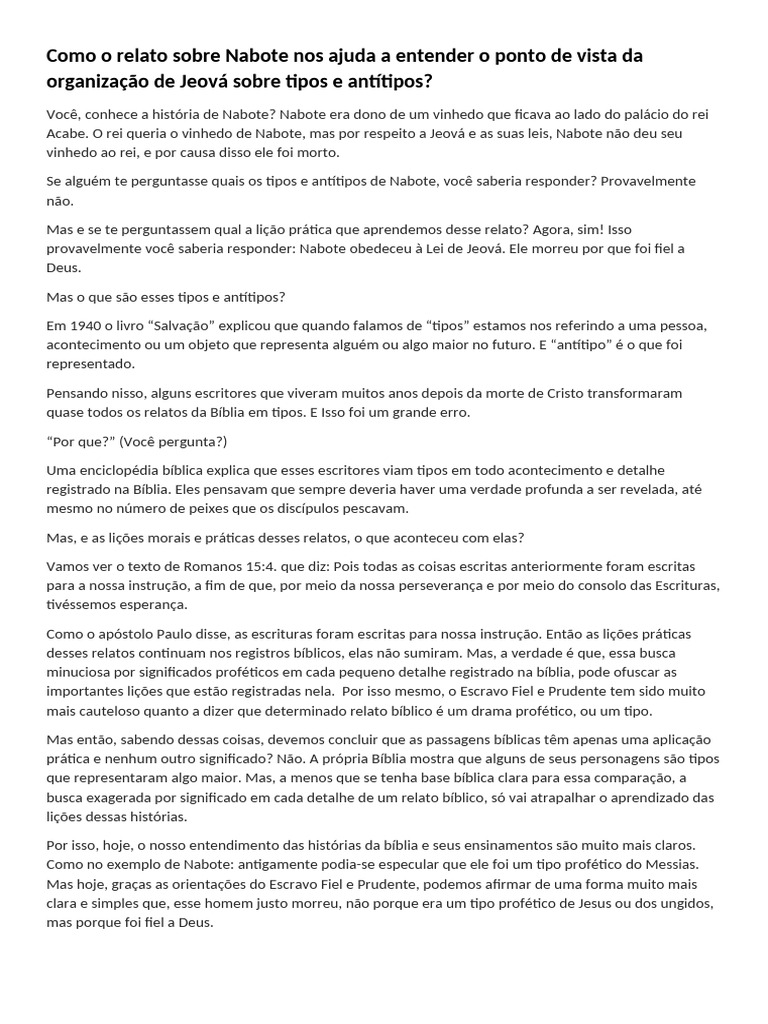 Como o relato sobre Nabote nos ajuda a entender o ponto de vista da organização de Jeová sobre tipos e antítipos?

Você, conhece a história de Nabote? Nabote era dono de um vinhedo que ficava ao lado do palácio do rei Acabe. O rei queria o vinhedo de Nabote, mas por respeito a Jeová e as suas leis, Nabote não deu seu vinhedo ao rei, e por causa disso ele foi morto.

Se alguém te perguntasse quais os tipos e antítipos de Nabote, você saberia responder? Provavelmente não.

Mas e se te perguntassem qual a lição prática que aprendemos desse relato? Agora, sim! Isso provavelmente você saberia responder: Nabote obedeceu à Lei de Jeová. Ele morreu por que foi fiel a Deus.

Mas o que são esses tipos e antítipos?

Em 1940 o livro “Salvação” explicou que quando falamos de “tipos” estamos nos referindo a uma pessoa, acontecimento ou um objeto que representa alguém ou algo maior no futuro. E “antítipo” é o que foi representado.

Pensando nisso, alguns escritores que viveram muitos anos depois da morte de Cristo transformaram quase todos os relatos da Bíblia em tipos. E Isso foi um grande erro.

“Por que?” (Você pergunta?)

Uma enciclopédia bíblica explica que esses escritores viam tipos em todo acontecimento e detalhe registrado na Bíblia. Eles pensavam que sempre deveria haver uma verdade profunda a ser revelada, até mesmo no número de peixes que os discípulos pescavam.

Mas, e as lições morais e práticas desses relatos, o que aconteceu com elas?

Vamos ver o texto de Romanos 15:4. que diz: Pois todas as coisas escritas anteriormente foram escritas para a nossa instrução, a fim de que, por meio da nossa perseverança e por meio do consolo das Escrituras, tivéssemos esperança.

Como o apóstolo Paulo disse, as escrituras foram escritas para nossa instrução. Então as lições práticas desses relatos continuam nos registros bíblicos, elas não sumiram. Mas, a verdade é que, essa busca minuciosa por significados proféticos em cada pequeno detalhe registrado na bíblia, pode ofuscar as importantes lições que estão registradas nela. Por isso mesmo, o Escravo Fiel e Prudente tem sido muito mais cauteloso quanto a dizer que determinado relato bíblico é um drama profético, ou um tipo.

Mas então, sabendo dessas coisas, devemos concluir que as passagens bíblicas têm apenas uma aplicação prática e nenhum outro significado? Não. A própria Bíblia mostra que alguns de seus personagens são tipos que representaram algo maior. Mas, a menos que se tenha base bíblica clara para essa comparação, a busca exagerada por significado em cada detalhe de um relato bíblico, só vai atrapalhar o aprendizado das lições dessas histórias.

Por isso, hoje, o nosso entendimento das histórias da bíblia e seus ensinamentos são muito mais claros. Como no exemplo de Nabote: antigamente podia-se especular que ele foi um tipo profético do Messias. Mas hoje, graças as orientações do Escravo Fiel e Prudente, podemos afirmar de uma forma muito mais clara e simples que, esse homem justo morreu, não porque era um tipo profético de Jesus ou dos ungidos, mas porque foi fiel a Deus.